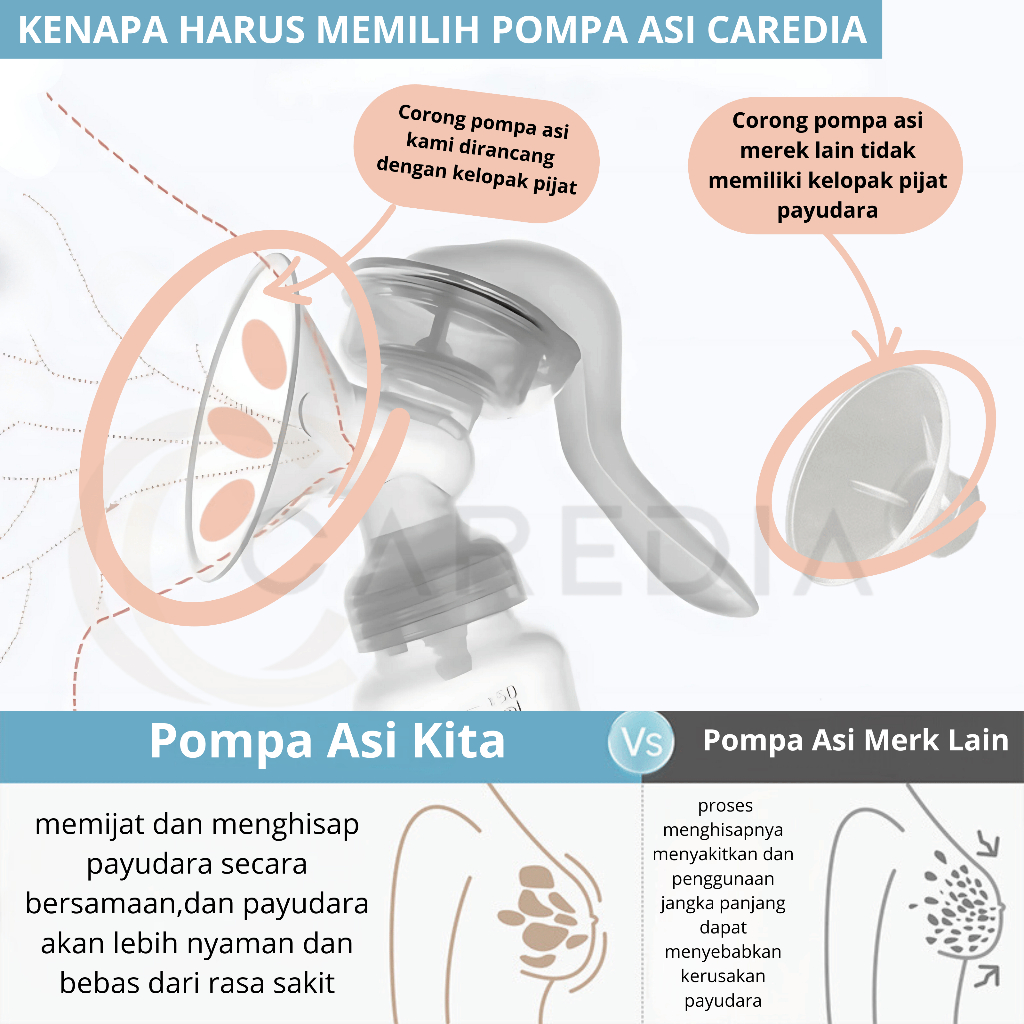 KENAPA HARUS MEMILIH POMPA ASI CAREDIA

Corong pompa asi kami dirancang dengan kelopak pijat

Corong pompa asi merek lain tidak memiliki kelopak pijat payudara

CAREDIA

Pompa Asi Kita

Vs

Pompa Asi Merk Lain

memijat dan menghisap payudara secara bersamaan,dan payudara akan lebih nyaman dan bebas dari rasa sakit

proses menghisapnya menyakitkan dan penggunaan jangka panjang dapat menyebabkan kerusakan payudara